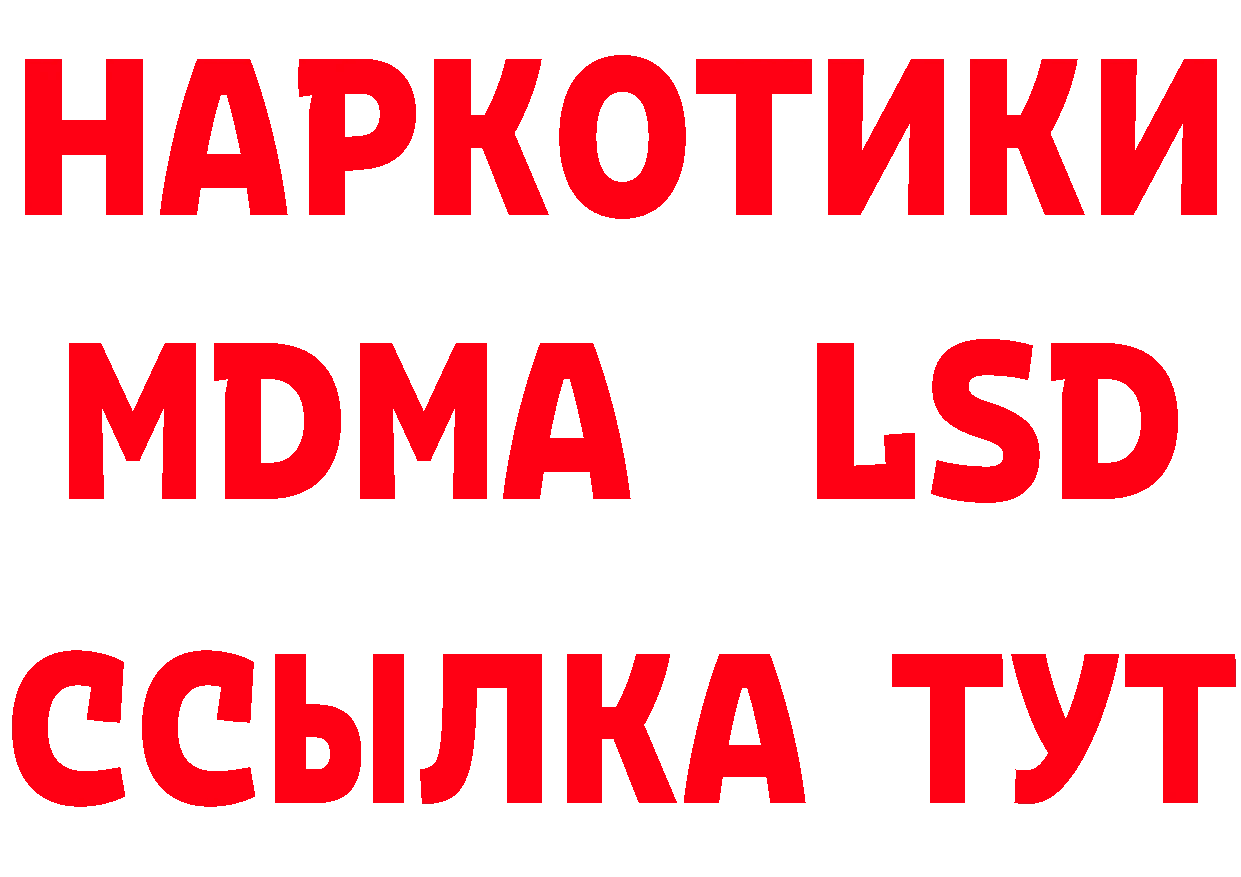 НАРКОТИКИ
MDMA LSD
ССЫЛКА ТУТ